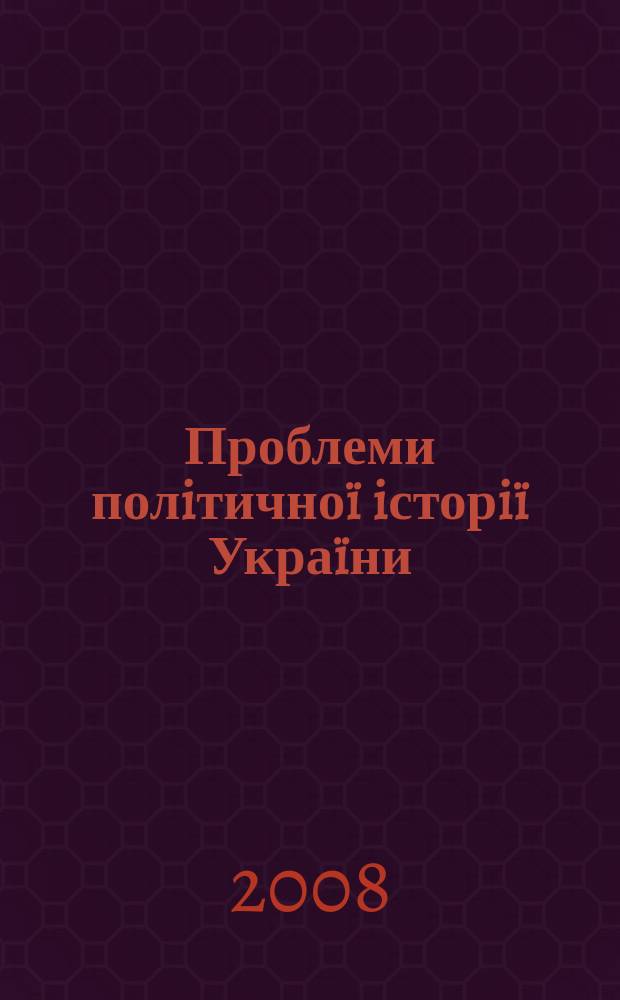 Проблеми політичної історії України

2008